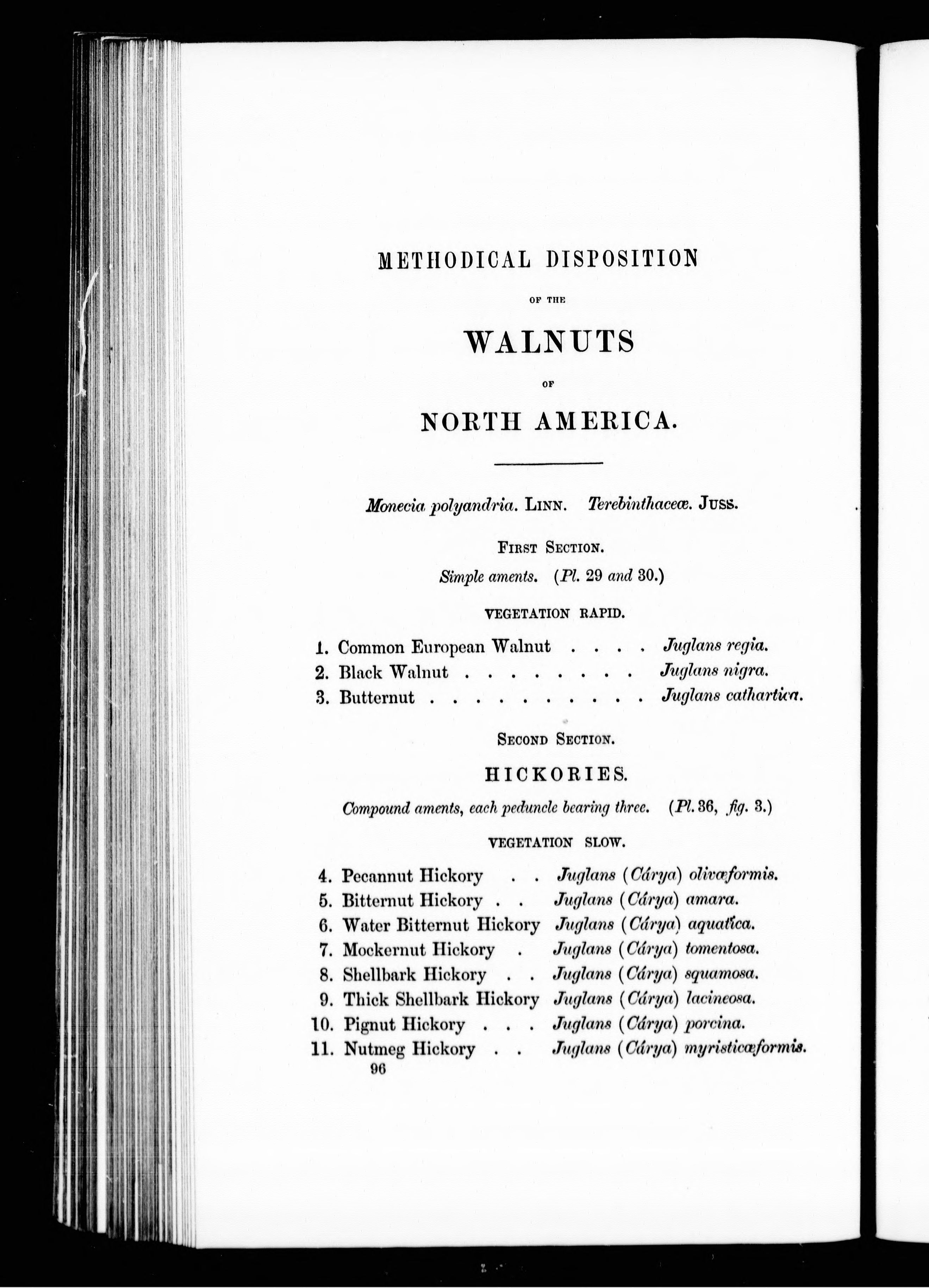 METHODICAL DISPOSITION

OF THE

WALNUTS

OF

NORTH AMERICA.

Monecia polyandria. LINN. Terebinthaceæ. JUSS.

FIRST SECTION.

Simple aments. (Pl. 29 and 30.)

VEGETATION RAPID.

1. Common European Walnut . . . . Juglans regia.
2. Black Walnut . . . . . . . . . Juglans nigra.
3. Butternut . . . . . . . . . . . Juglans cathartica.

SECOND SECTION.

HICKORIES.

Compound aments, each peduncle bearing three. (Pl. 36, fig. 3.)

VEGETATION SLOW.

4. Pecannut Hickory . . Juglans (Cárya) olivæformis.
5. Bitternut Hickory . . Juglans (Cárya) amara.
6. Water Bitternut Hickory Juglans (Cárya) aquatica.
7. Mockernut Hickory . Juglans (Cárya) tomentosa.
8. Shellbark Hickory . . Juglans (Cárya) squamosa.
9. Thick Shellbark Hickory Juglans (Cárya) lacineosa.
10. Pignut Hickory . . . Juglans (Cárya) porcina.
11. Nutmeg Hickory . . Juglans (Cárya) myristicæformis.

96